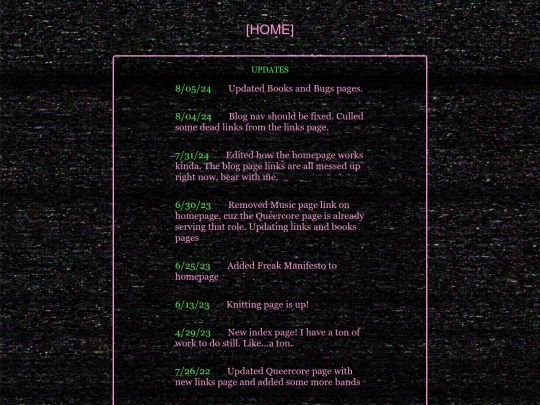 [HOME]

UPDATES

8/05/24 Updated Books and Bugs pages.

8/04/24 Blog nav should be fixed. Culled some dead links from the links page.

7/31/24 Edited how the homepage works kinda. The blog page links are all messed up right now, bear with me.

6/30/23 Removed Music page link on homepage, cuz the Queercore page is already serving that role. Updating links and books pages

6/25/23 Added Freak Manifesto to homepage

6/13/23 Knitting page is up!

4/29/23 New index page! I have a ton of work to do still. Like...a ton.

7/26/22 Updated Queercore page with new links page and added some more bands